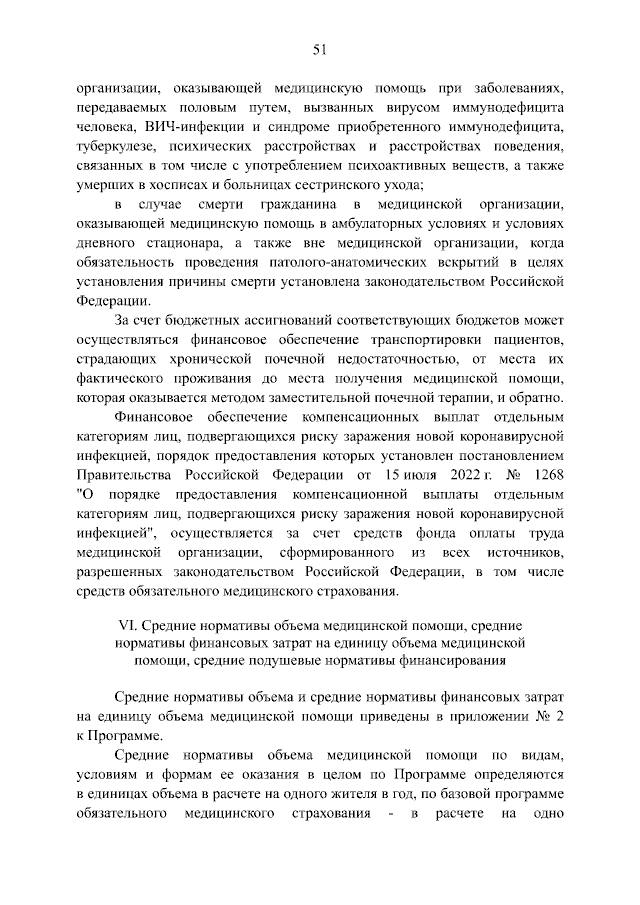 51

организации, оказывающей медицинскую помощь при заболеваниях, передаваемых половым путем, вызванных вирусом иммунодефицита человека, ВИЧ-инфекции и синдроме приобретенного иммунодефицита, туберкулезе, психических расстройствах и расстройствах поведения, связанных в том числе с употреблением психоактивных веществ, а также умерших в хосписах и больницах сестринского ухода;

в случае смерти гражданина в медицинской организации, оказывающей медицинскую помощь в амбулаторных условиях и условиях дневного стационара, а также вне медицинской организации, когда обязательность проведения патолого-анатомических вскрытий в целях установления причины смерти установлена законодательством Российской Федерации.

За счет бюджетных ассигнований соответствующих бюджетов может осуществляться финансовое обеспечение транспортировки пациентов, страдающих хронической почечной недостаточностью, от места их фактического проживания до места получения медицинской помощи, которая оказывается методом заместительной почечной терапии, и обратно.

Финансовое обеспечение компенсационных выплат отдельным категориям лиц, подвергающихся риску заражения новой коронавирусной инфекцией, порядок предоставления которых установлен постановлением Правительства Российской Федерации от 15 июля 2022 г. № 1268 "О порядке предоставления компенсационной выплаты отдельным категориям лиц, подвергающихся риску заражения новой коронавирусной инфекцией", осуществляется за счет средств фонда оплаты труда медицинской организации, сформированного из всех источников, разрешенных законодательством Российской Федерации, в том числе средств обязательного медицинского страхования.

VI. Средние нормативы объема медицинской помощи, средние нормативы финансовых затрат на единицу объема медицинской помощи, средние подушевые нормативы финансирования

Средние нормативы объема и средние нормативы финансовых затрат на единицу объема медицинской помощи приведены в приложении № 2 к Программе.

Средние нормативы объема медицинской помощи по видам, условиям и формам ее оказания в целом по Программе определяются в единицах объема в расчете на одного жителя в год, по базовой программе обязательного медицинского страхования - в расчете на одно